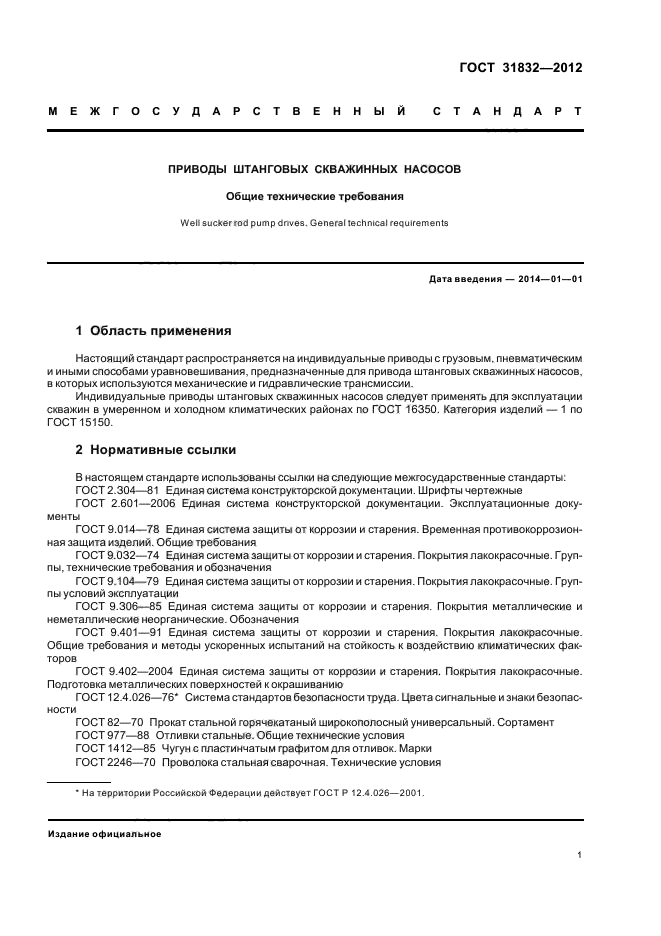 ГОСТ 31832—2012

МЕЖГОСУДАРСТВЕННЫЙ СТАНДАРТ

ПРИВОДЫ ШТАНГОВЫХ СКВАЖИННЫХ НАСОСОВ

Общие технические требования

Well sucker rod pump drives. General technical requirements

Дата введения — 2014—01—01

1 Область применения

Настоящий стандарт распространяется на индивидуальные приводы с грузовым, пневматическим и иными способами уравновешивания, предназначенные для привода штанговых скважинных насосов, в которых используются механические и гидравлические трансмиссии.

Индивидуальные приводы штанговых скважинных насосов следует применять для эксплуатации скважин в умеренном и холодном климатических районах по ГОСТ 16350. Категория изделий — 1 по ГОСТ 15150.

2 Нормативные ссылки

В настоящем стандарте использованы ссылки на следующие межгосударственные стандарты:
ГОСТ 2.304—81 Единая система конструкторской документации. Шрифты чертежные
ГОСТ 2.601—2006 Единая система конструкторской документации. Эксплуатационные документы
ГОСТ 9.014—78 Единая система защиты от коррозии и старения. Временная противокоррозионная защита изделий. Общие требования
ГОСТ 9.032—74 Единая система защиты от коррозии и старения. Покрытия лакокрасочные. Группы, технические требования и обозначения
ГОСТ 9.104—79 Единая система защиты от коррозии и старения. Покрытия лакокрасочные. Группы условий эксплуатации
ГОСТ 9.306—85 Единая система защиты от коррозии и старения. Покрытия металлические и неметаллические неорганические. Обозначения
ГОСТ 9.401—91 Единая система защиты от коррозии и старения. Покрытия лакокрасочные. Общие требования и методы ускоренных испытаний на стойкость к воздействию климатических факторов
ГОСТ 9.402—2004 Единая система защиты от коррозии и старения. Покрытия лакокрасочные. Подготовка металлических поверхностей к окрашиванию
ГОСТ 12.4.026—76* Система стандартов безопасности труда. Цвета сигнальные и знаки безопасности
ГОСТ 82—70 Прокат стальной горячекатаный широкополосный универсальный. Сортамент
ГОСТ 977—88 Отливки стальные. Общие технические условия
ГОСТ 1412—85 Чугун с пластинчатым графитом для отливок. Марки
ГОСТ 2246—70 Проволока стальная сварочная. Технические условия

* На территории Российской Федерации действует ГОСТ Р 12.4.026—2001.

Издание официальное

1